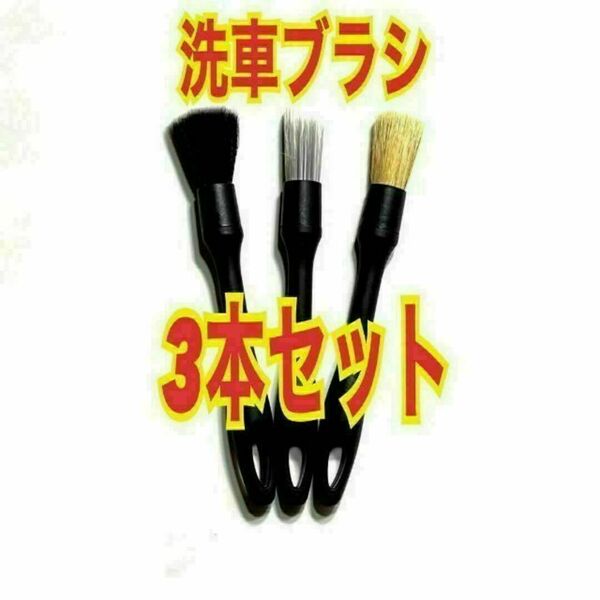 洗車ブラシ

3本セット